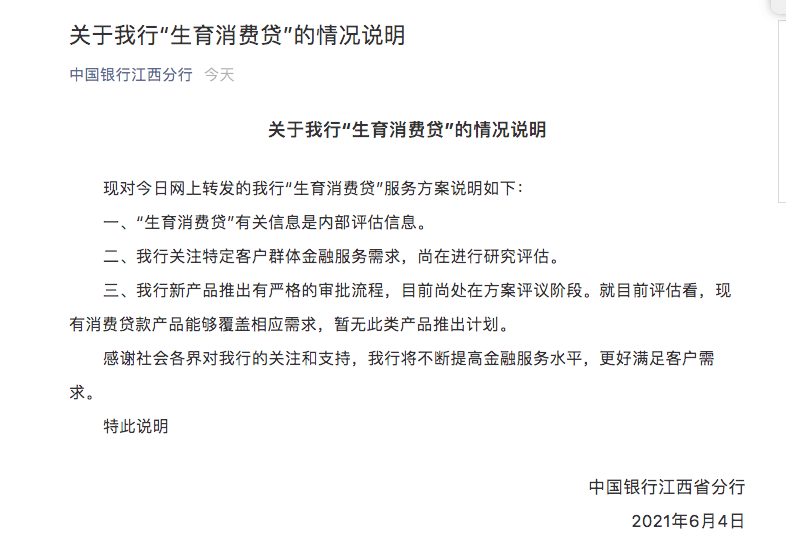 关于我行“生育消费贷”的情况说明

中国银行江西分行 今天

关于我行“生育消费贷”的情况说明

现对今日网上转发的我行“生育消费贷”服务方案说明如下：

一、“生育消费贷”有关信息是内部评估信息。

二、我行关注特定客户群体金融服务需求，尚在进行研究评估。

三、我行新产品推出有严格的审批流程，目前尚处在方案评议阶段。就目前评估看，现有消费贷款产品能够覆盖相应需求，暂无此类产品推出计划。

感谢社会各界对我行的关注和支持，我行将不断提高金融服务水平，更好满足客户需求。

特此说明

中国银行江西省分行
2021年6月4日